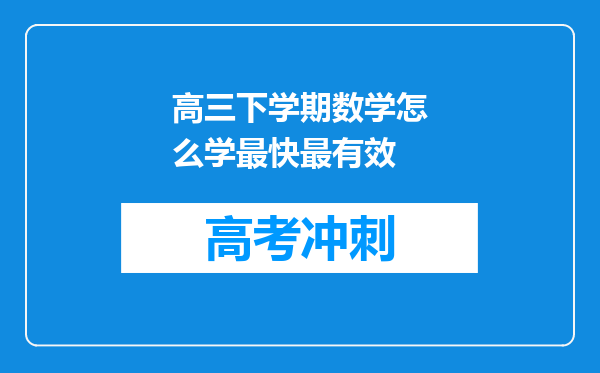 高三下学期数学怎么学最快最有效

高考冲刺